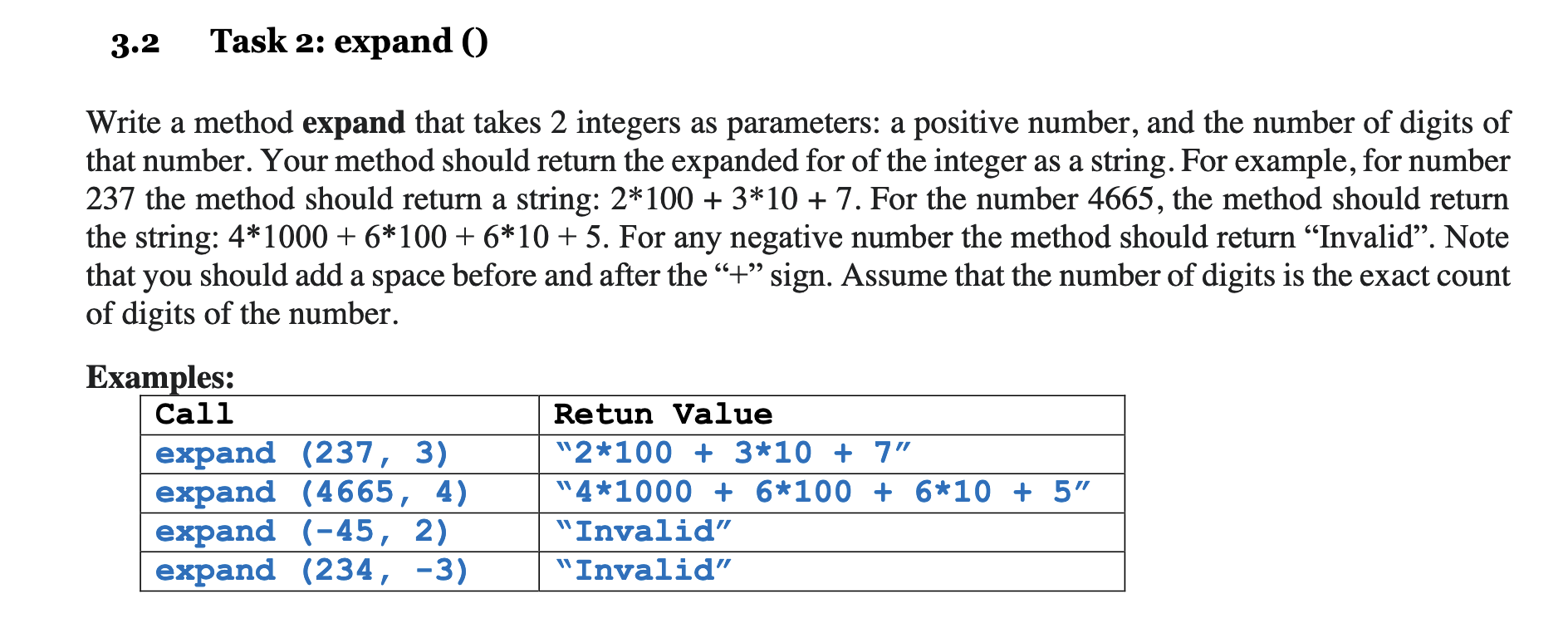 3.2 Task 2: expand ()

Write a method **expand** that takes 2 integers as parameters: a positive number, and the number of digits of that number. Your method should return the expanded for of the integer as a string. For example, for number 237 the method should return a string: 2*100 + 3*10 + 7. For the number 4665, the method should return the string: 4*1000 + 6*100 + 6*10 + 5. For any negative number the method should return “Invalid”. Note that you should add a space before and after the “+” sign. Assume that the number of digits is the exact count of digits of the number.

**Examples:**

| Call | Retun Value |
|---|---|
| expand (237, 3) | “2*100 + 3*10 + 7” |
| expand (4665, 4) | “4*1000 + 6*100 + 6*10 + 5” |
| expand (-45, 2) | “Invalid” |
| expand (234, -3) | “Invalid” |